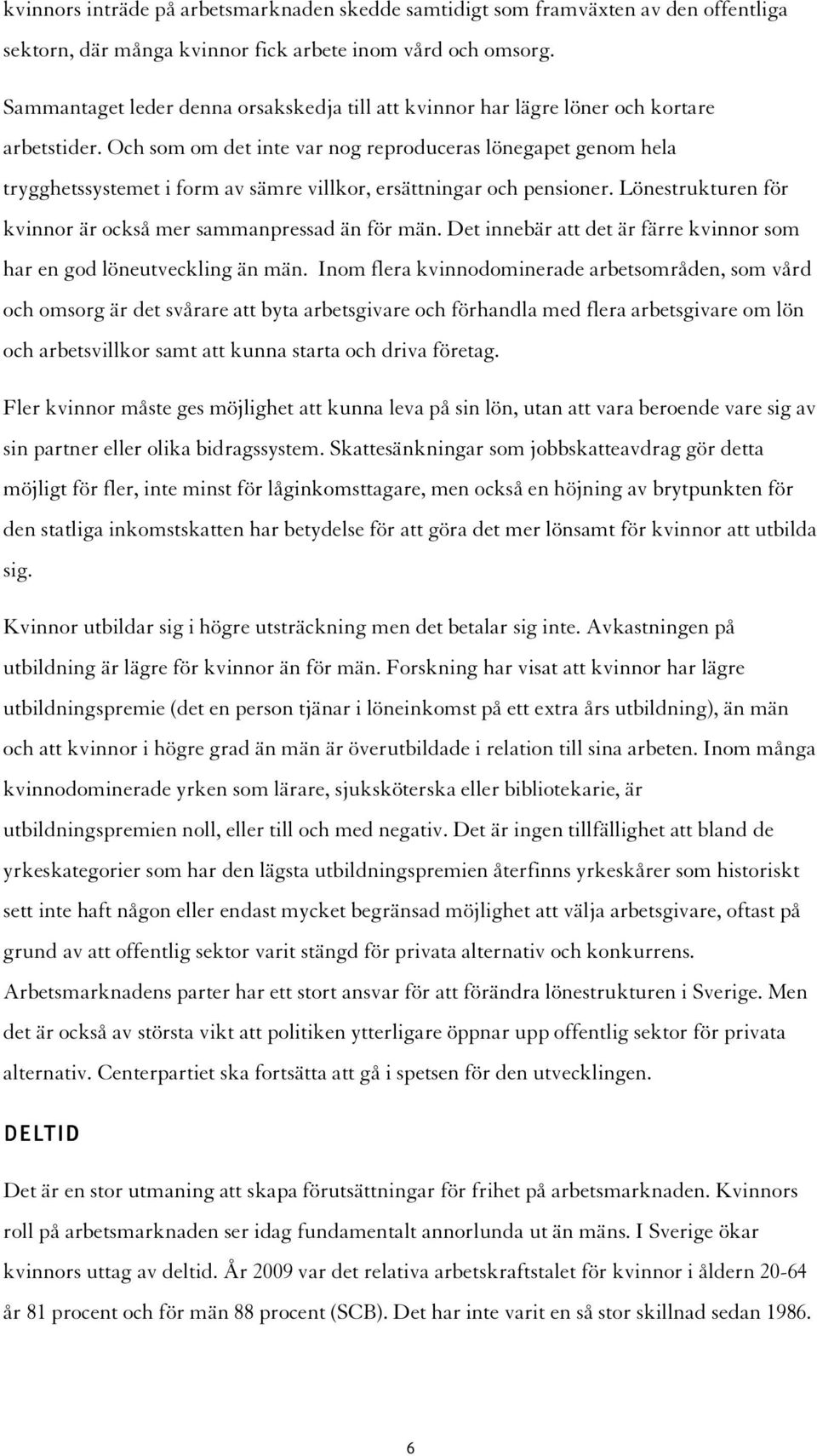 kvinnors inträde på arbetsmarknaden skedde samtidigt som framväxten av den offentliga sektorn, där många kvinnor fick arbete inom vård och omsorg.

Sammantaget leder denna orsakskedja till att kvinnor har lägre löner och kortare arbetstider. Och som om det inte var nog reproduceras lönegapet genom hela trygghetssystemet i form av sämre villkor, ersättningar och pensioner. Lönestrukturen för kvinnor är också mer sammanpressad än för män. Det innebär att det är färre kvinnor som har en god löneutveckling än män. Inom flera kvinnodominerade arbetsområden, som vård och omsorg är det svårare att byta arbetsgivare och förhandla med flera arbetsgivare om lön och arbetsvillkor samt att kunna starta och driva företag.

Fler kvinnor måste ges möjlighet att kunna leva på sin lön, utan att vara beroende vare sig av sin partner eller olika bidragssystem. Skattesänkningar som jobbskatteavdrag gör detta möjligt för fler, inte minst för låginkomsttagare, men också en höjning av brytpunkten för den statliga inkomstskatten har betydelse för att göra det mer lönsamt för kvinnor att utbilda sig.

Kvinnor utbildar sig i högre utsträckning men det betalar sig inte. Avkastningen på utbildning är lägre för kvinnor än för män. Forskning har visat att kvinnor har lägre utbildningspremie (det en person tjänar i löneinkomst på ett extra års utbildning), än män och att kvinnor i högre grad än män är överutbildade i relation till sina arbeten. Inom många kvinnodominerade yrken som lärare, sjuksköterska eller bibliotekarie, är utbildningspremien noll, eller till och med negativ. Det är ingen tillfällighet att bland de yrkeskategorier som har den lägsta utbildningspremien återfinns yrkeskårer som historiskt sett inte haft någon eller endast mycket begränsad möjlighet att välja arbetsgivare, oftast på grund av att offentlig sektor varit stängd för privata alternativ och konkurrens. Arbetsmarknadens parter har ett stort ansvar för att förändra lönestrukturen i Sverige. Men det är också av största vikt att politiken ytterligare öppnar upp offentlig sektor för privata alternativ. Centerpartiet ska fortsätta att gå i spetsen för den utvecklingen.

DELTID

Det är en stor utmaning att skapa förutsättningar för frihet på arbetsmarknaden. Kvinnors roll på arbetsmarknaden ser idag fundamentalt annorlunda ut än mäns. I Sverige ökar kvinnors uttag av deltid. År 2009 var det relativa arbetskraftstalet för kvinnor i åldern 20-64 år 81 procent och för män 88 procent (SCB). Det har inte varit en så stor skillnad sedan 1986.

6